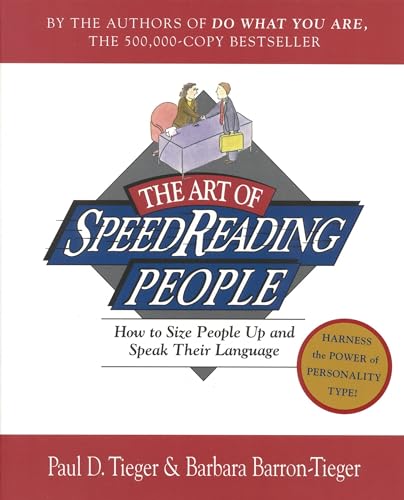 BY THE AUTHORS OF DO WHAT YOU ARE, THE 500,000-COPY BESTSELLER

THE ART OF
SPEEDREADING PEOPLE

How to Size People Up and Speak Their Language

HARNESS the POWER of PERSONALITY TYPE!

Paul D. Tieger & Barbara Barron-Tieger